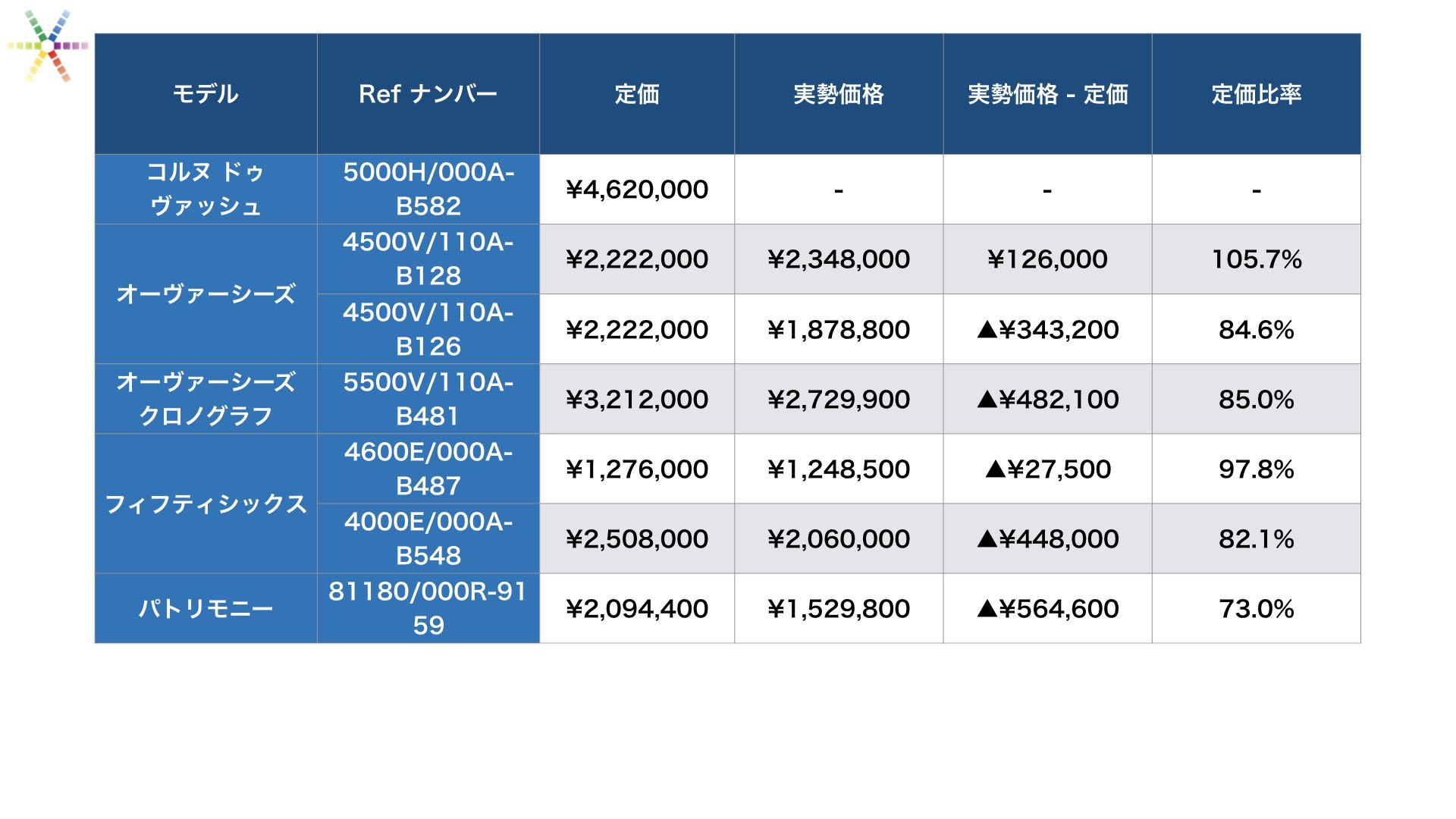 | モデル | Ref ナンバー | 定価 | 実勢価格 | 実勢価格 - 定価 | 定価比率 |
|---|---|---|---|---|---|
| コルヌ ドゥ ヴァッシュ | 5000H/000A-B582 | ¥4,620,000 | - | - | - |
| オーヴァーシーズ | 4500V/110A-B128 | ¥2,222,000 | ¥2,348,000 | ¥126,000 | 105.7% |
| オーヴァーシーズ | 4500V/110A-B126 | ¥2,222,000 | ¥1,878,800 | ▲¥343,200 | 84.6% |
| オーヴァーシーズ クロノグラフ | 5500V/110A-B481 | ¥3,212,000 | ¥2,729,900 | ▲¥482,100 | 85.0% |
| フィフティシックス | 4600E/000A-B487 | ¥1,276,000 | ¥1,248,500 | ▲¥27,500 | 97.8% |
| フィフティシックス | 4000E/000A-B548 | ¥2,508,000 | ¥2,060,000 | ▲¥448,000 | 82.1% |
| パトリモニー | 81180/000R-9159 | ¥2,094,400 | ¥1,529,800 | ▲¥564,600 | 73.0% |